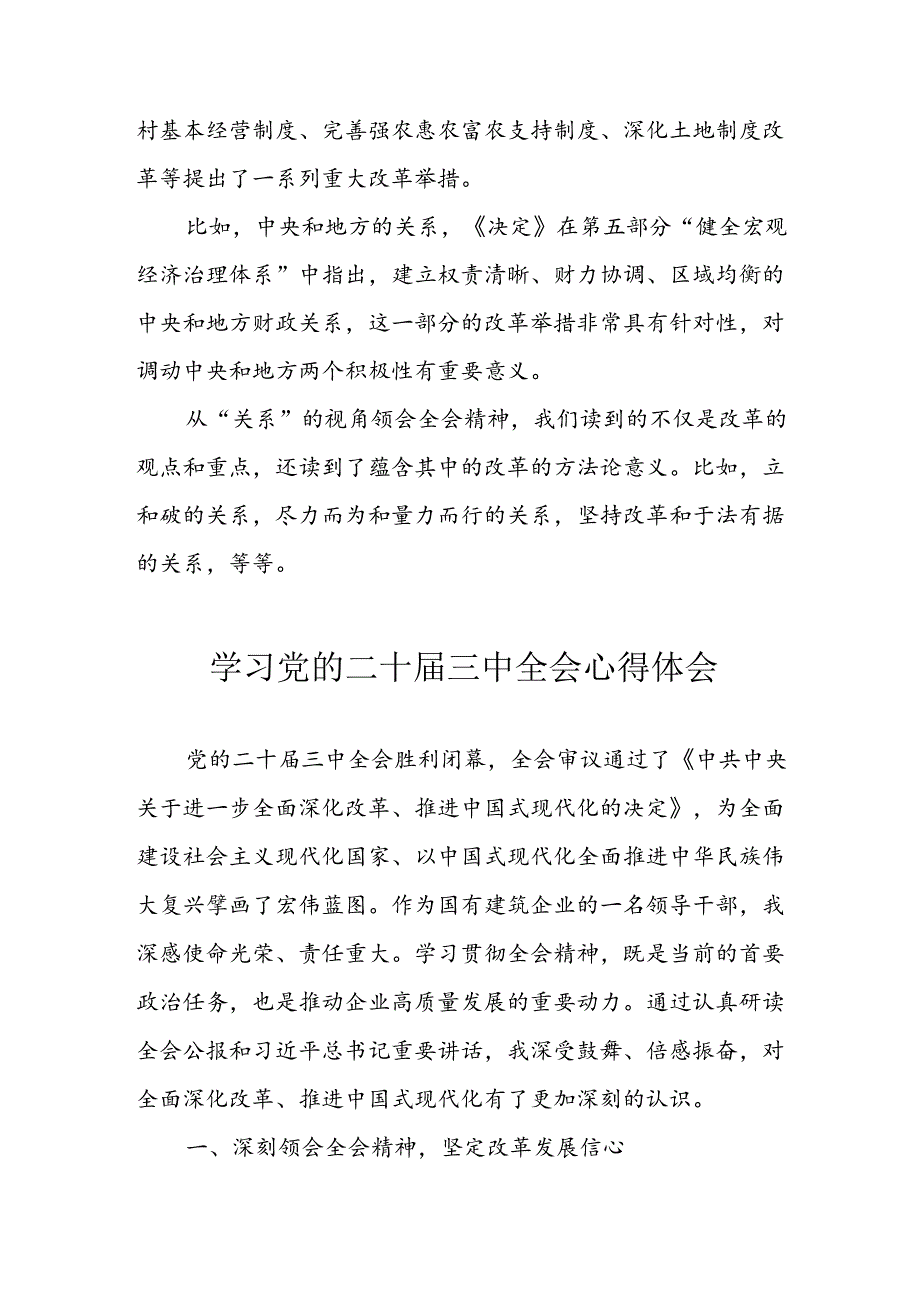 村基本经营制度、完善强农惠农富农支持制度、深化土地制度改革等提出了一系列重大改革举措。

比如，中央和地方的关系，《决定》在第五部分“健全宏观经济治理体系”中指出，建立权责清晰、财力协调、区域均衡的中央和地方财政关系，这一部分的改革举措非常具有针对性，对调动中央和地方两个积极性有重要意义。

从“关系”的视角领会全会精神，我们读到的不仅是改革的观点和重点，还读到了蕴含其中的改革的方法论意义。比如，立和破的关系，尽力而为和量力而行的关系，坚持改革和于法有据的关系，等等。

学习党的二十届三中全会心得体会

党的二十届三中全会胜利闭幕，全会审议通过了《中共中央关于进一步全面深化改革、推进中国式现代化的决定》，为全面建设社会主义现代化国家、以中国式现代化全面推进中华民族伟大复兴擘画了宏伟蓝图。作为国有建筑企业的一名领导干部，我深感使命光荣、责任重大。学习贯彻全会精神，既是当前的首要政治任务，也是推动企业高质量发展的重要动力。通过认真研读全会公报和习近平总书记重要讲话，我深受鼓舞、倍感振奋，对全面深化改革、推进中国式现代化有了更加深刻的认识。

一、深刻领会全会精神，坚定改革发展信心